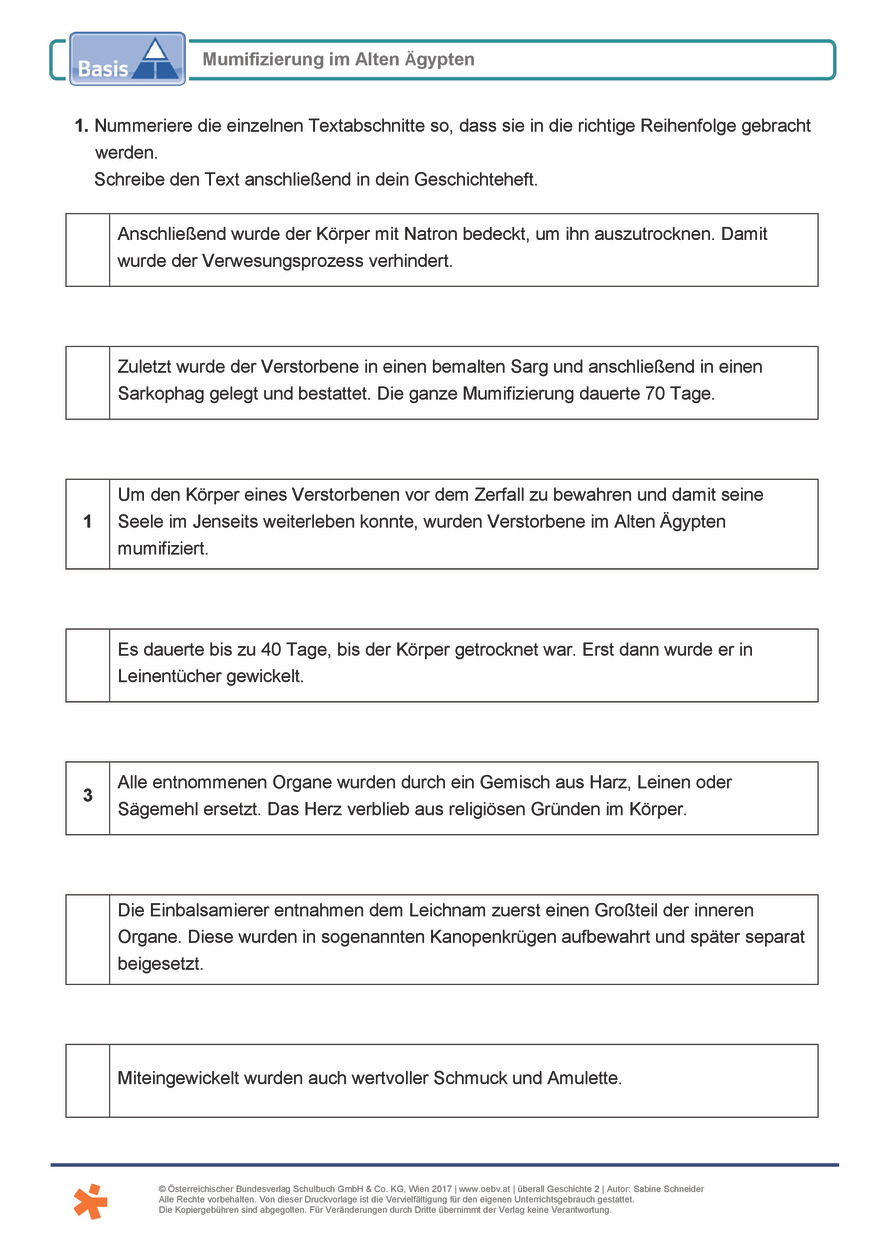 Basis

Mumifizierung im Alten Ägypten

**1.** Nummeriere die einzelnen Textabschnitte so, dass sie in die richtige Reihenfolge gebracht werden.
Schreibe den Text anschließend in dein Geschichteheft.

|  | Anschließend wurde der Körper mit Natron bedeckt, um ihn auszutrocknen. Damit wurde der Verwesungsprozess verhindert. |
|---|---|

|  | Zuletzt wurde der Verstorbene in einen bemalten Sarg und anschließend in einen Sarkophag gelegt und bestattet. Die ganze Mumifizierung dauerte 70 Tage. |
|---|---|

| 1 | Um den Körper eines Verstorbenen vor dem Zerfall zu bewahren und damit seine Seele im Jenseits weiterleben konnte, wurden Verstorbene im Alten Ägypten mumifiziert. |
|---|---|

|  | Es dauerte bis zu 40 Tage, bis der Körper getrocknet war. Erst dann wurde er in Leinentücher gewickelt. |
|---|---|

| 3 | Alle entnommenen Organe wurden durch ein Gemisch aus Harz, Leinen oder Sägemehl ersetzt. Das Herz verblieb aus religiösen Gründen im Körper. |
|---|---|

|  | Die Einbalsamierer entnahmen dem Leichnam zuerst einen Großteil der inneren Organe. Diese wurden in sogenannten Kanopenkrügen aufbewahrt und später separat beigesetzt. |
|---|---|

|  | Miteingewickelt wurden auch wertvoller Schmuck und Amulette. |
|---|---|

© Österreichischer Bundesverlag Schulbuch GmbH & Co. KG, Wien 2017 | www.oebv.at | überall Geschichte 2 | Autor: Sabine Schneider
Alle Rechte vorbehalten. Von dieser Druckvorlage ist die Vervielfältigung für den eigenen Unterrichtsgebrauch gestattet.
Die Kopiergebühren sind abgegolten. Für Veränderungen durch Dritte übernimmt der Verlag keine Verantwortung.